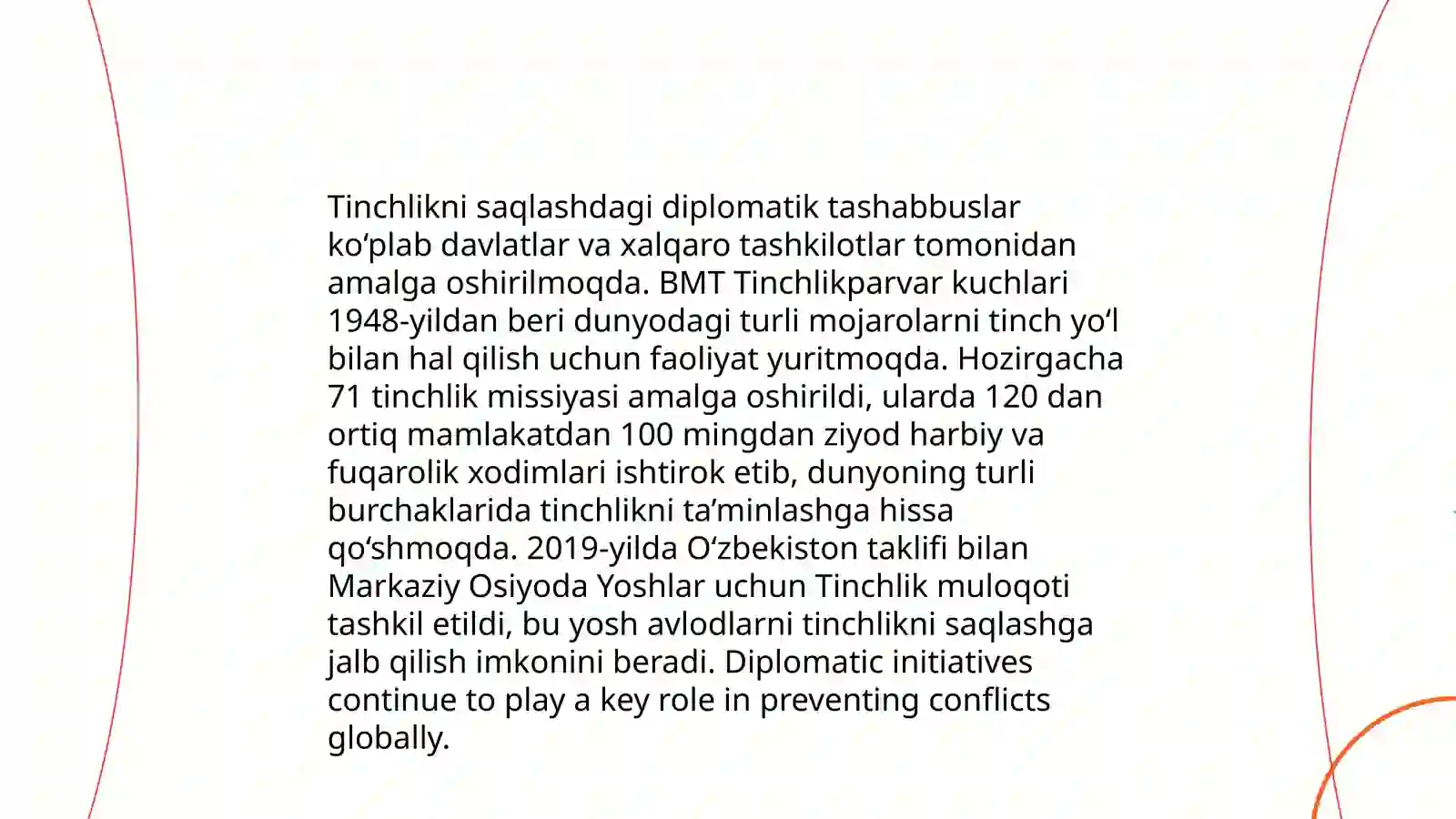 Tinchlikni saqlashdagi diplomatik tashabbuslar ko‘plab davlatlar va xalqaro tashkilotlar tomonidan amalga oshirilmoqda. BMT Tinchlikparvar kuchlari 1948-yildan beri dunyodagi turli mojarolarni tinch yo‘l bilan hal qilish uchun faoliyat yuritmoqda. Hozirgacha 71 tinchlik missiyasi amalga oshirildi, ularda 120 dan ortiq mamlakatdan 100 mingdan ziyod harbiy va fuqarolik xodimlari ishtirok etib, dunyoning turli burchaklarida tinchlikni ta’minlashga hissa qo‘shmoqda. 2019-yilda O‘zbekiston taklifi bilan Markaziy Osiyoda Yoshlar uchun Tinchlik muloqoti tashkil etildi, bu yosh avlodlarni tinchlikni saqlashga jalb qilish imkonini beradi. Diplomatic initiatives continue to play a key role in preventing conflicts globally.